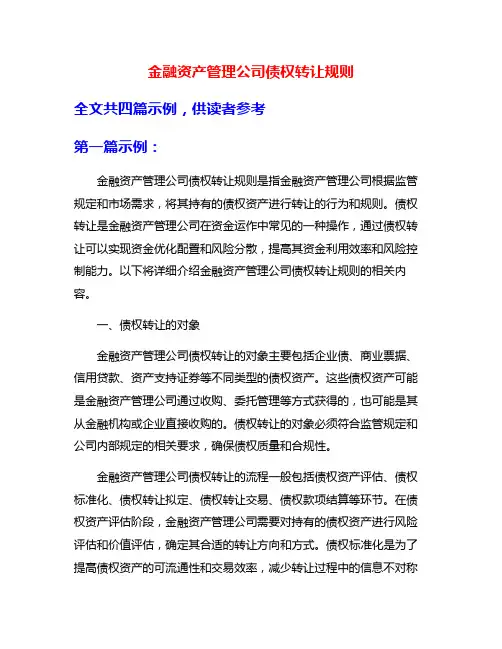 金融资产管理公司债权转让规则

全文共四篇示例，供读者参考

第一篇示例：

金融资产管理公司债权转让规则是指金融资产管理公司根据监管规定和市场需求，将其持有的债权资产进行转让的行为和规则。债权转让是金融资产管理公司在资金运作中常见的一种操作，通过债权转让可以实现资金优化配置和风险分散，提高其资金利用效率和风险控制能力。以下将详细介绍金融资产管理公司债权转让规则的相关内容。

一、债权转让的对象

金融资产管理公司债权转让的对象主要包括企业债、商业票据、信用贷款、资产支持证券等不同类型的债权资产。这些债权资产可能是金融资产管理公司通过收购、委托管理等方式获得的，也可能是其从金融机构或企业直接收购的。债权转让的对象必须符合监管规定和公司内部规定的相关要求，确保债权质量和合规性。

金融资产管理公司债权转让的流程一般包括债权资产评估、债权标准化、债权转让拟定、债权转让交易、债权款项结算等环节。在债权资产评估阶段，金融资产管理公司需要对持有的债权资产进行风险评估和价值评估，确定其合适的转让方向和方式。债权标准化是为了提高债权资产的可流通性和交易效率，减少转让过程中的信息不对称